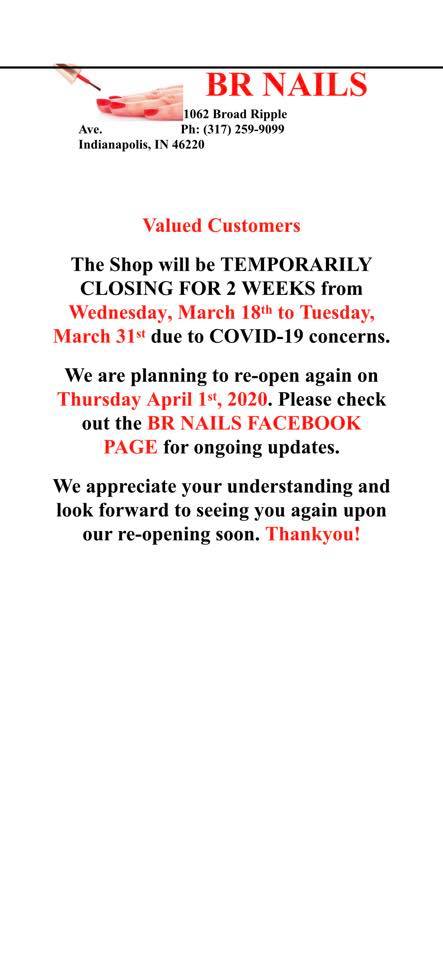 BR NAILS

1062 Broad Ripple Ave. Ph: (317) 259-9099
Indianapolis, IN 46220

Valued Customers

The Shop will be TEMPORARILY CLOSING FOR 2 WEEKS from Wednesday, March 18th to Tuesday, March 31st due to COVID-19 concerns.

We are planning to re-open again on Thursday April 1st, 2020. Please check out the BR NAILS FACEBOOK PAGE for ongoing updates.

We appreciate your understanding and look forward to seeing you again upon our re-opening soon. Thankyou!